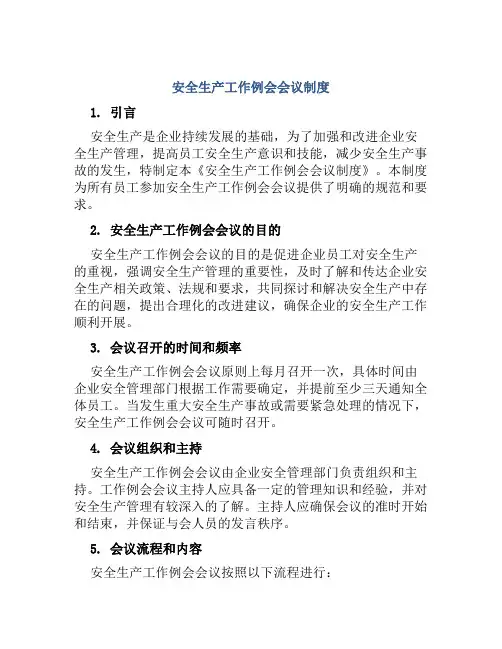 安全生产工作例会会议制度

1. 引言

安全生产是企业持续发展的基础，为了加强和改进企业安全生产管理，提高员工安全生产意识和技能，减少安全生产事故的发生，特制定本《安全生产工作例会会议制度》。本制度为所有员工参加安全生产工作例会会议提供了明确的规范和要求。

2. 安全生产工作例会会议的目的

安全生产工作例会会议的目的是促进企业员工对安全生产的重视，强调安全生产管理的重要性，及时了解和传达企业安全生产相关政策、法规和要求，共同探讨和解决安全生产中存在的问题，提出合理化的改进建议，确保企业的安全生产工作顺利开展。

3. 会议召开的时间和频率

安全生产工作例会会议原则上每月召开一次，具体时间由企业安全管理部门根据工作需要确定，并提前至少三天通知全体员工。当发生重大安全生产事故或需要紧急处理的情况下，安全生产工作例会会议可随时召开。

4. 会议组织和主持

安全生产工作例会会议由企业安全管理部门负责组织和主持。工作例会会议主持人应具备一定的管理知识和经验，并对安全生产管理有较深入的了解。主持人应确保会议的准时开始和结束，并保证与会人员的发言秩序。

5. 会议流程和内容

安全生产工作例会会议按照以下流程进行：